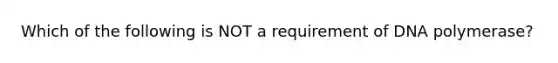 Which of the following is NOT a requirement of DNA polymerase?